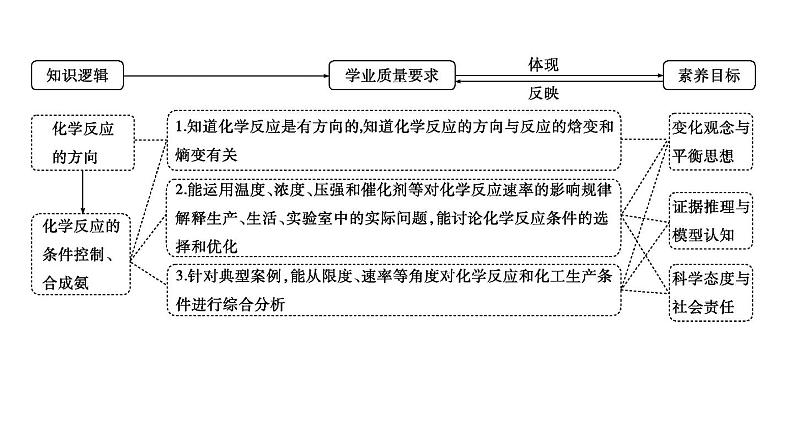 知识逻辑

学业质量要求

体现

反映

素养目标

化学反应的方向

化学反应的条件控制、合成氨

1.知道化学反应是有方向的,知道化学反应的方向与反应的焓变和熵变有关

2.能运用温度、浓度、压强和催化剂等对化学反应速率的影响规律解释生产、生活、实验室中的实际问题,能讨论化学反应条件的选择和优化

3.针对典型案例,能从限度、速率等角度对化学反应和化工生产条件进行综合分析

变化观念与平衡思想

证据推理与模型认知

科学态度与社会责任